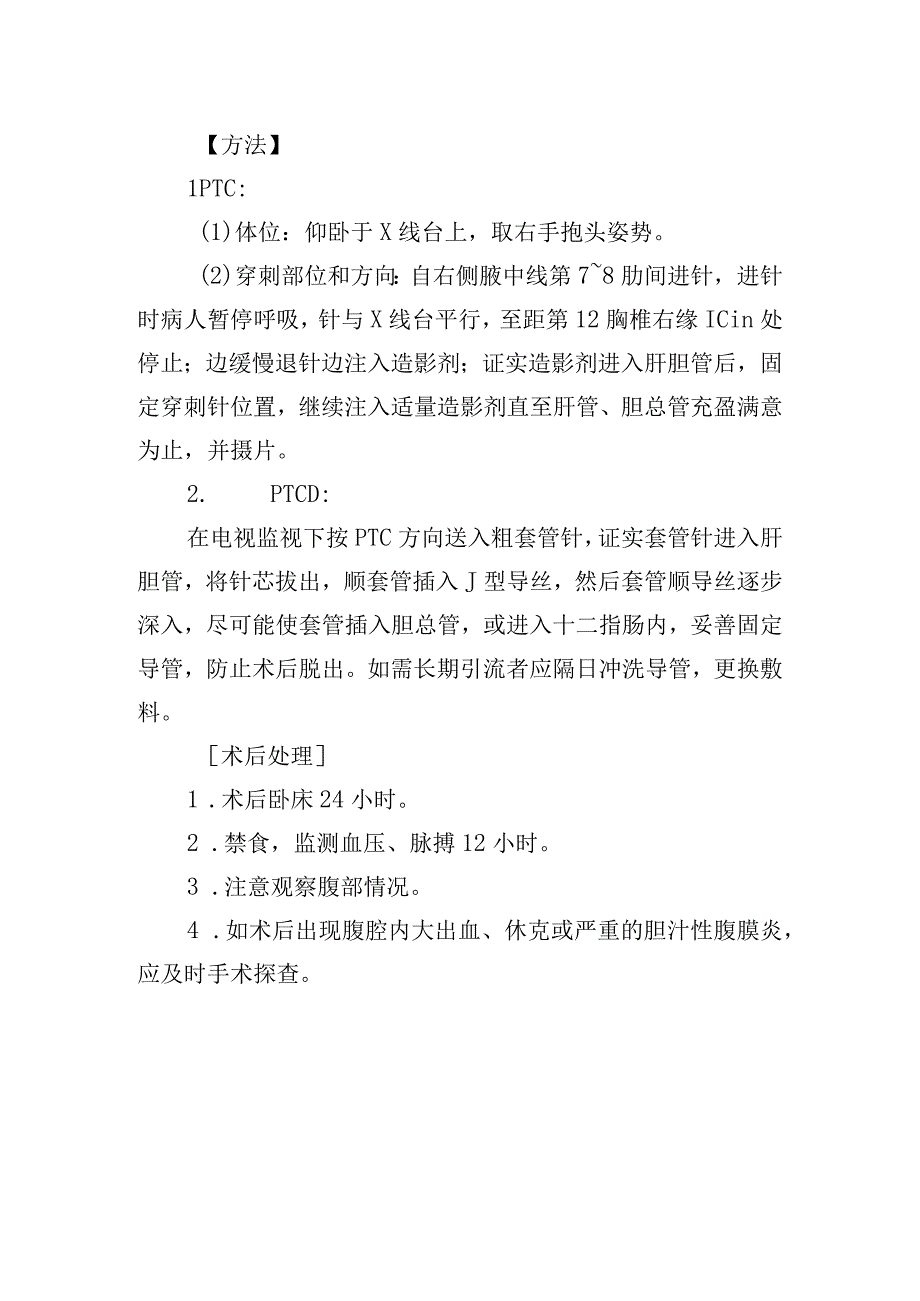 【方法】

1PTC:

(1)体位：仰卧于X线台上，取右手抱头姿势。

(2)穿刺部位和方向:自右侧腋中线第7~8肋间进针，进针时病人暂停呼吸，针与X线台平行，至距第12胸椎右缘ICin处停止；边缓慢退针边注入造影剂；证实造影剂进入肝胆管后，固定穿刺针位置，继续注入适量造影剂直至肝管、胆总管充盈满意为止，并摄片。

2.　　PTCD:

在电视监视下按PTC方向送入粗套管针，证实套管针进入肝胆管，将针芯拔出，顺套管插入J型导丝，然后套管顺导丝逐步深入，尽可能使套管插入胆总管，或进入十二指肠内，妥善固定导管，防止术后脱出。如需长期引流者应隔日冲洗导管，更换敷料。

[术后处理]

1.术后卧床24小时。

2.禁食，监测血压、脉搏12小时。

3.注意观察腹部情况。

4.如术后出现腹腔内大出血、休克或严重的胆汁性腹膜炎，应及时手术探查。